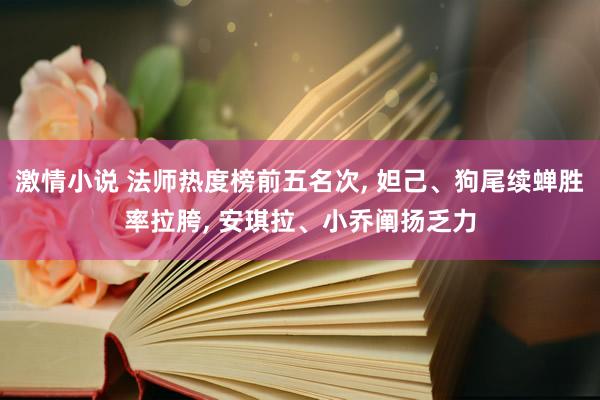 激情小说 法师热度榜前五名次, 妲己、狗尾续蝉胜率拉胯, 安琪拉、小乔阐扬乏力